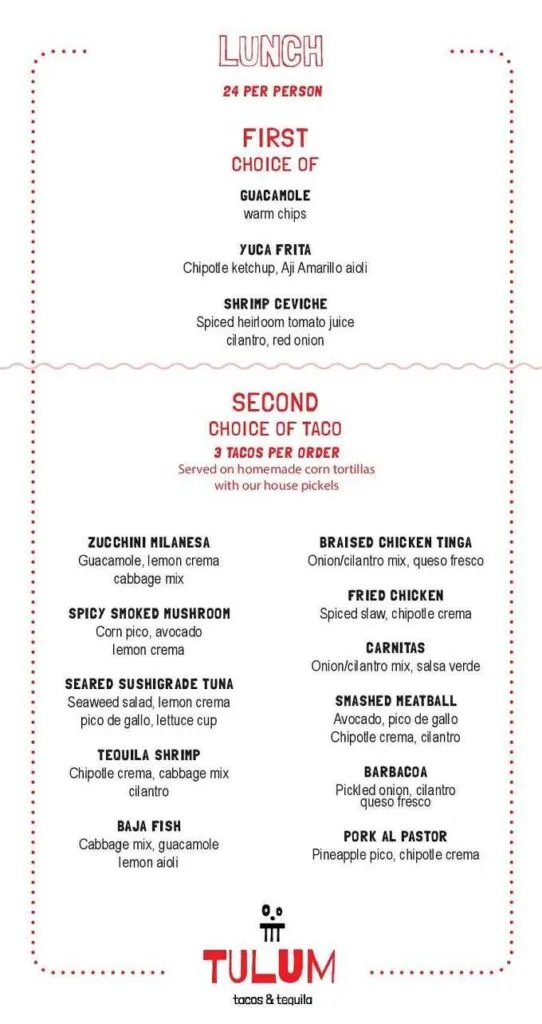 LUNCH

24 PER PERSON

FIRST
CHOICE OF

GUACAMOLE
warm chips

YUCA FRITA
Chipotle ketchup, Aji Amarillo aioli

SHRIMP CEVICHE
Spiced heirloom tomato juice cilantro, red onion

SECOND
CHOICE OF TACO
3 TACOS PER ORDER
Served on homemade corn tortillas with our house pickels

ZUCCHINI MILANESA
Guacamole, lemon crema cabbage mix

SPICY SMOKED MUSHROOM
Corn pico, avocado lemon crema

SEARED SUSHIGRADE TUNA
Seaweed salad, lemon crema pico de gallo, lettuce cup

TEQUILA SHRIMP
Chipotle crema, cabbage mix cilantro

BAJA FISH
Cabbage mix, guacamole lemon aioli

BRAISED CHICKEN TINGA
Onion/cilantro mix, queso fresco

FRIED CHICKEN
Spiced slaw, chipotle crema

CARNITAS
Onion/cilantro mix, salsa verde

SMASHED MEATBALL
Avocado, pico de gallo Chipotle crema, cilantro

BARBACOA
Pickled onion, cilantro queso fresco

PORK AL PASTOR
Pineapple pico, chipotle crema

TULUM
tacos & tequila